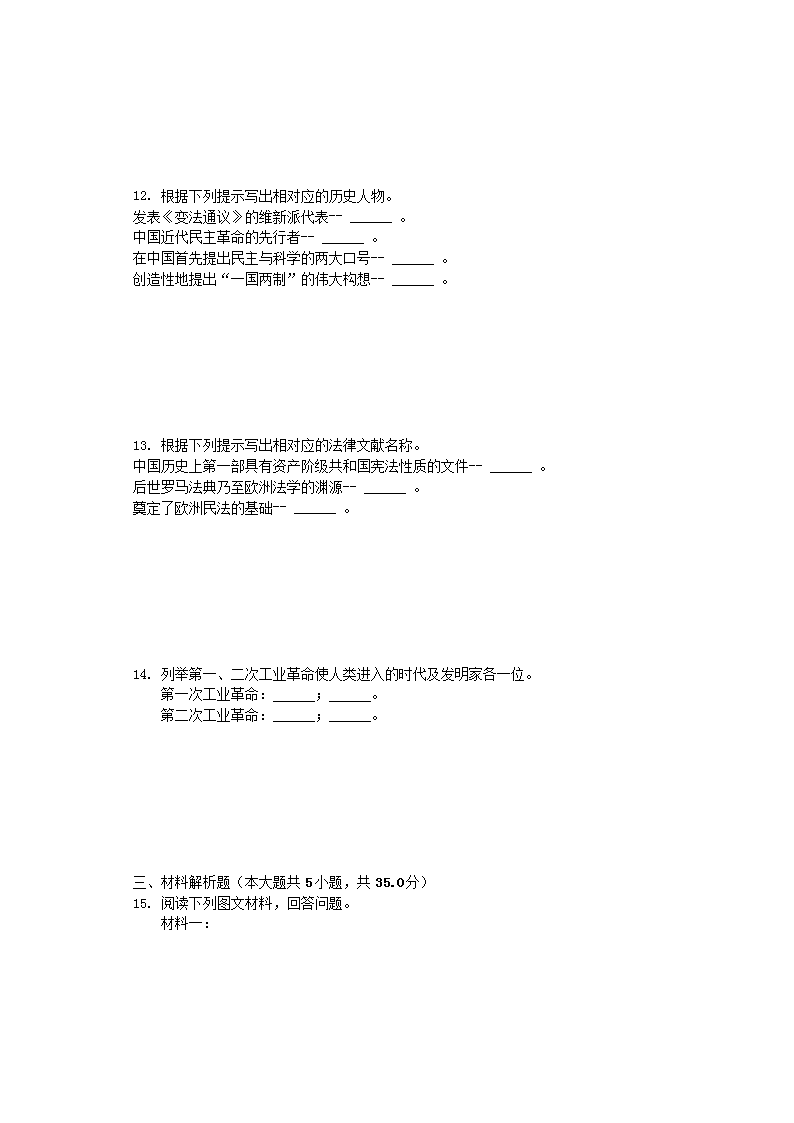 12. 根据下列提示写出相对应的历史人物。
发表《变法通议》的维新派代表-- ______ 。
中国近代民主革命的先行者-- ______ 。
在中国首先提出民主与科学的两大口号-- ______ 。
创造性地提出“一国两制”的伟大构想-- ______ 。

13. 根据下列提示写出相对应的法律文献名称。
中国历史上第一部具有资产阶级共和国宪法性质的文件-- ______ 。
后世罗马法典乃至欧洲法学的渊源-- ______ 。
奠定了欧洲民法的基础-- ______ 。

14. 列举第一、二次工业革命使人类进入的时代及发明家各一位。
第一次工业革命：______；______。
第二次工业革命：______；______。

三、材料解析题（本大题共 5 小题，共 35.0分）
15. 阅读下列图文材料，回答问题。
材料一：